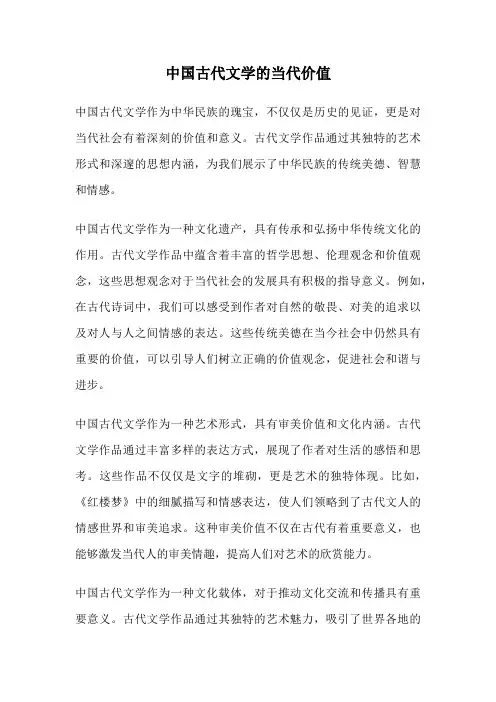 中国古代文学的当代价值

中国古代文学作为中华民族的瑰宝，不仅仅是历史的见证，更是对当代社会有着深刻的价值和意义。古代文学作品通过其独特的艺术形式和深邃的思想内涵，为我们展示了中华民族的传统美德、智慧和情感。

中国古代文学作为一种文化遗产，具有传承和弘扬中华传统文化的作用。古代文学作品中蕴含着丰富的哲学思想、伦理观念和价值观念，这些思想观念对于当代社会的发展具有积极的指导意义。例如，在古代诗词中，我们可以感受到作者对自然的敬畏、对美的追求以及对人与人之间情感的表达。这些传统美德在当今社会中仍然具有重要的价值，可以引导人们树立正确的价值观念，促进社会和谐与进步。

中国古代文学作为一种艺术形式，具有审美价值和文化内涵。古代文学作品通过丰富多样的表达方式，展现了作者对生活的感悟和思考。这些作品不仅仅是文字的堆砌，更是艺术的独特体现。比如，《红楼梦》中的细腻描写和情感表达，使人们领略到了古代文人的情感世界和审美追求。这种审美价值不仅在古代有着重要意义，也能够激发当代人的审美情趣，提高人们对艺术的欣赏能力。

中国古代文学作为一种文化载体，对于推动文化交流和传播具有重要意义。古代文学作品通过其独特的艺术魅力，吸引了世界各地的